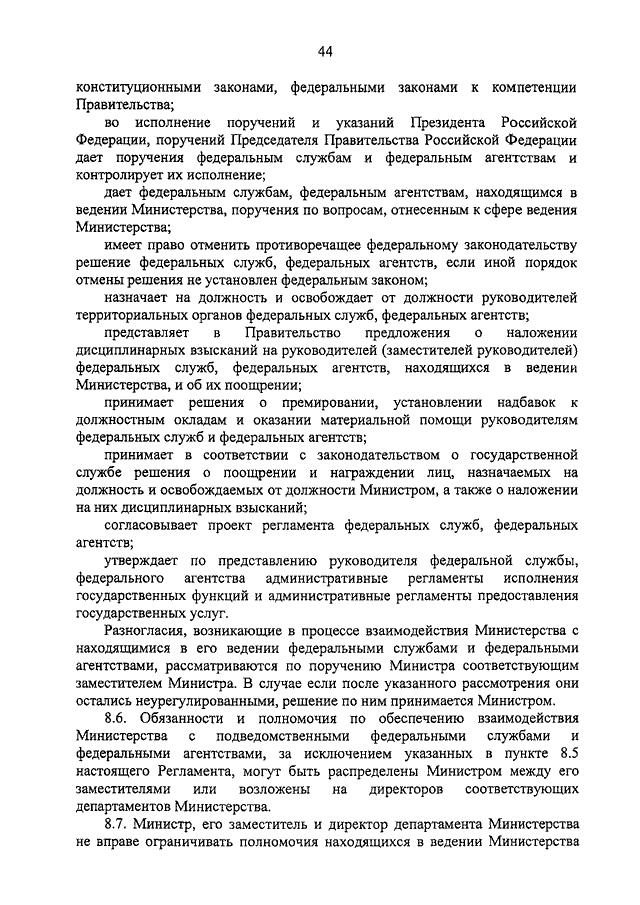 44

конституционными законами, федеральными законами к компетенции Правительства;

во исполнение поручений и указаний Президента Российской Федерации, поручений Председателя Правительства Российской Федерации дает поручения федеральным службам и федеральным агентствам и контролирует их исполнение;

дает федеральным службам, федеральным агентствам, находящимся в ведении Министерства, поручения по вопросам, отнесенным к сфере ведения Министерства;

имеет право отменить противоречащее федеральному законодательству решение федеральных служб, федеральных агентств, если иной порядок отмены решения не установлен федеральным законом;

назначает на должность и освобождает от должности руководителей территориальных органов федеральных служб, федеральных агентств;

представляет в Правительство предложения о наложении дисциплинарных взысканий на руководителей (заместителей руководителей) федеральных служб, федеральных агентств, находящихся в ведении Министерства, и об их поощрении;

принимает решения о премировании, установлении надбавок к должностным окладам и оказании материальной помощи руководителям федеральных служб и федеральных агентств;

принимает в соответствии с законодательством о государственной службе решения о поощрении и награждении лиц, назначаемых на должность и освобождаемых от должности Министром, а также о наложении на них дисциплинарных взысканий;

согласовывает проект регламента федеральных служб, федеральных агентств;

утверждает по представлению руководителя федеральной службы, федерального агентства административные регламенты исполнения государственных функций и административные регламенты предоставления государственных услуг.

Разногласия, возникающие в процессе взаимодействия Министерства с находящимися в его ведении федеральными службами и федеральными агентствами, рассматриваются по поручению Министра соответствующим заместителем Министра. В случае если после указанного рассмотрения они остались неурегулированными, решение по ним принимается Министром.

8.6. Обязанности и полномочия по обеспечению взаимодействия Министерства с подведомственными федеральными службами и федеральными агентствами, за исключением указанных в пункте 8.5 настоящего Регламента, могут быть распределены Министром между его заместителями или возложены на директоров соответствующих департаментов Министерства.

8.7. Министр, его заместитель и директор департамента Министерства не вправе ограничивать полномочия находящихся в ведении Министерства